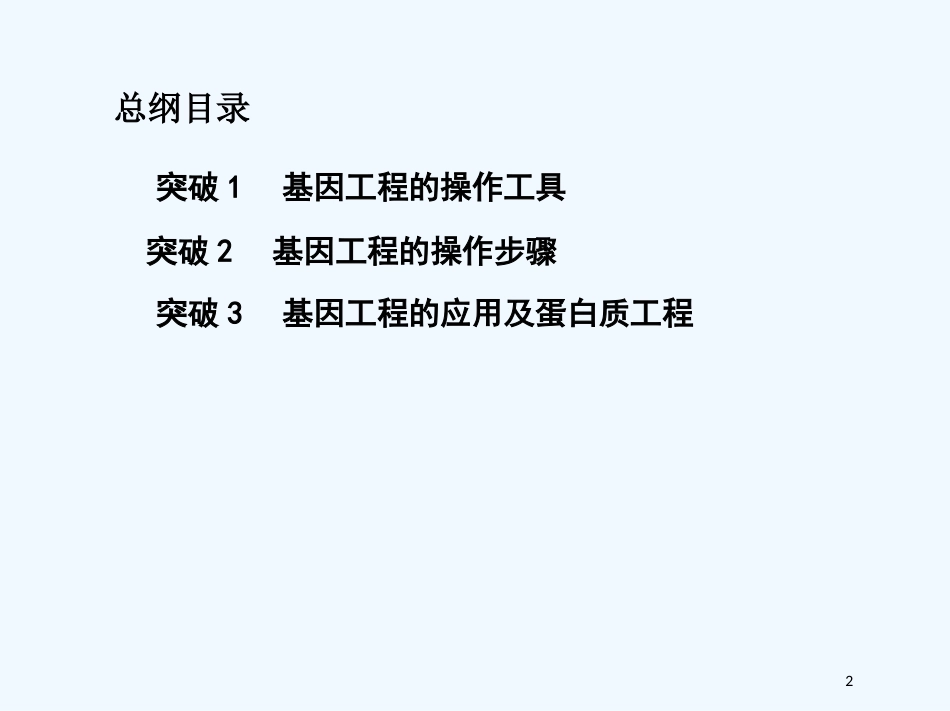 总纲目录

突破 1　基因工程的操作工具

突破 2　基因工程的操作步骤

突破 3　基因工程的应用及蛋白质工程

2